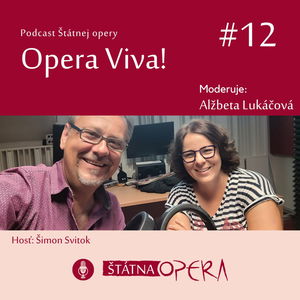 Podcast Štátnej opery

Opera Viva!

#12

Moderuje:
Alžbeta Lukáčová

Hosť: Šimon Svitok

ŠTÁTNA OPERA